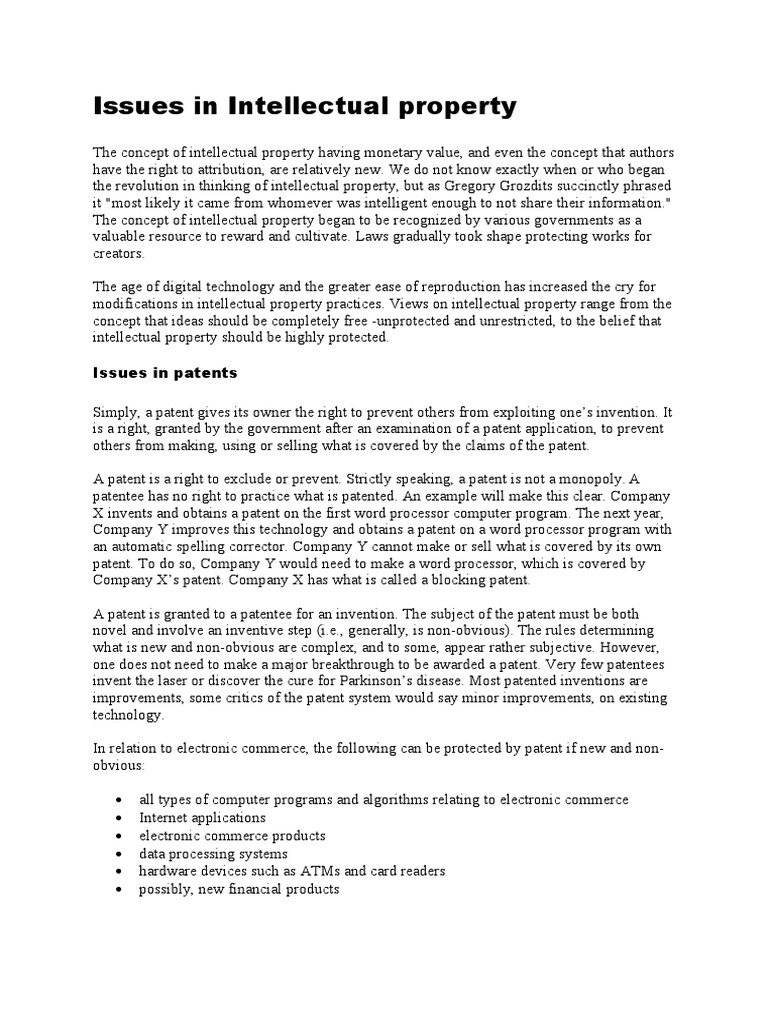 Issues in Intellectual property

The concept of intellectual property having monetary value, and even the concept that authors have the right to attribution, are relatively new. We do not know exactly when or who began the revolution in thinking of intellectual property, but as Gregory Grozdits succinctly phrased it "most likely it came from whomever was intelligent enough to not share their information." The concept of intellectual property began to be recognized by various governments as a valuable resource to reward and cultivate. Laws gradually took shape protecting works for creators.

The age of digital technology and the greater ease of reproduction has increased the cry for modifications in intellectual property practices. Views on intellectual property range from the concept that ideas should be completely free -unprotected and unrestricted, to the belief that intellectual property should be highly protected.

Issues in patents

Simply, a patent gives its owner the right to prevent others from exploiting one's invention. It is a right, granted by the government after an examination of a patent application, to prevent others from making, using or selling what is covered by the claims of the patent.

A patent is a right to exclude or prevent. Strictly speaking, a patent is not a monopoly. A patentee has no right to practice what is patented. An example will make this clear. Company X invents and obtains a patent on the first word processor computer program. The next year, Company Y improves this technology and obtains a patent on a word processor program with an automatic spelling corrector. Company Y cannot make or sell what is covered by its own patent. To do so, Company Y would need to make a word processor, which is covered by Company X's patent. Company X has what is called a blocking patent.

A patent is granted to a patentee for an invention. The subject of the patent must be both novel and involve an inventive step (i.e., generally, is non-obvious). The rules determining what is new and non-obvious are complex, and to some, appear rather subjective. However, one does not need to make a major breakthrough to be awarded a patent. Very few patentees invent the laser or discover the cure for Parkinson's disease. Most patented inventions are improvements, some critics of the patent system would say minor improvements, on existing technology.

In relation to electronic commerce, the following can be protected by patent if new and non-obvious:

• all types of computer programs and algorithms relating to electronic commerce
• Internet applications
• electronic commerce products
• data processing systems
• hardware devices such as ATMs and card readers
• possibly, new financial products